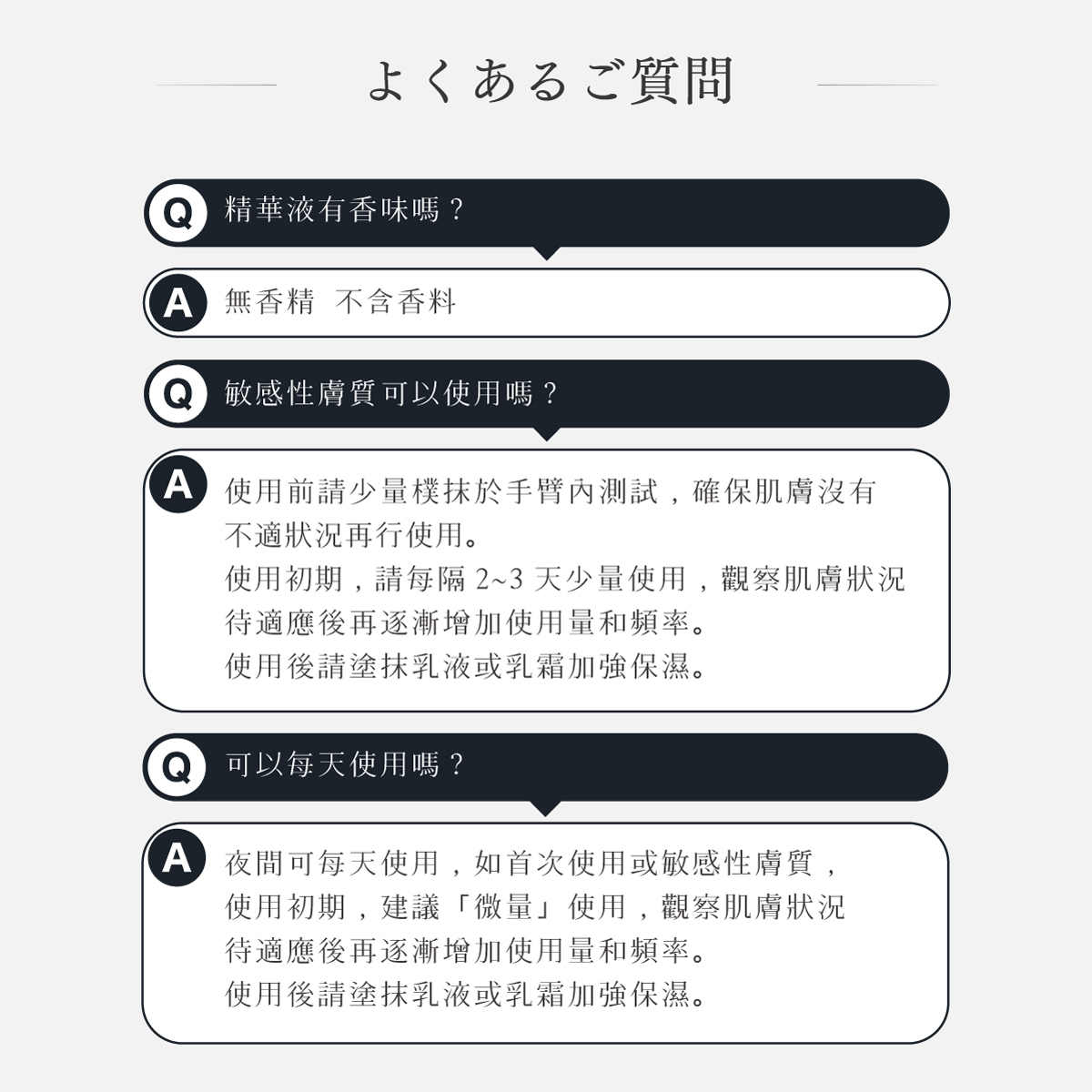 よくあるご質問

Q 精華液有香味嗎？

A 無香精 不含香料

Q 敏感性膚質可以使用嗎？

A 使用前請少量樸抹於手臂內測試，確保肌膚沒有不適狀況再行使用。
使用初期，請每隔 2~3 天少量使用，觀察肌膚狀況待適應後再逐漸增加使用量和頻率。
使用後請塗抹乳液或乳霜加強保濕。

Q 可以每天使用嗎？

A 夜間可每天使用，如首次使用或敏感性膚質，使用初期，建議「微量」使用，觀察肌膚狀況待適應後再逐漸增加使用量和頻率。
使用後請塗抹乳液或乳霜加強保濕。